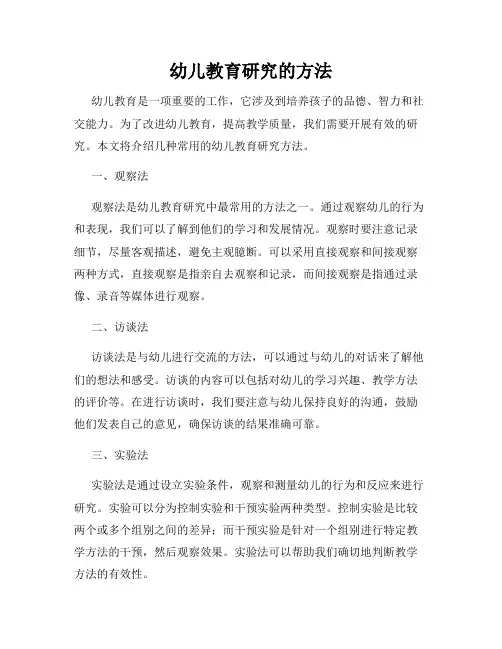 幼儿教育研究的方法

幼儿教育是一项重要的工作，它涉及到培养孩子的品德、智力和社交能力。为了改进幼儿教育，提高教学质量，我们需要开展有效的研究。本文将介绍几种常用的幼儿教育研究方法。

一、观察法

观察法是幼儿教育研究中最常用的方法之一。通过观察幼儿的行为和表现，我们可以了解到他们的学习和发展情况。观察时要注意记录细节，尽量客观描述，避免主观臆断。可以采用直接观察和间接观察两种方式，直接观察是指亲自去观察和记录，而间接观察是指通过录像、录音等媒体进行观察。

二、访谈法

访谈法是与幼儿进行交流的方法，可以通过与幼儿的对话来了解他们的想法和感受。访谈的内容可以包括对幼儿的学习兴趣、教学方法的评价等。在进行访谈时，我们要注意与幼儿保持良好的沟通，鼓励他们发表自己的意见，确保访谈的结果准确可靠。

三、实验法

实验法是通过设立实验条件，观察和测量幼儿的行为和反应来进行研究。实验可以分为控制实验和干预实验两种类型。控制实验是比较两个或多个组别之间的差异；而干预实验是针对一个组别进行特定教学方法的干预，然后观察效果。实验法可以帮助我们确切地判断教学方法的有效性。